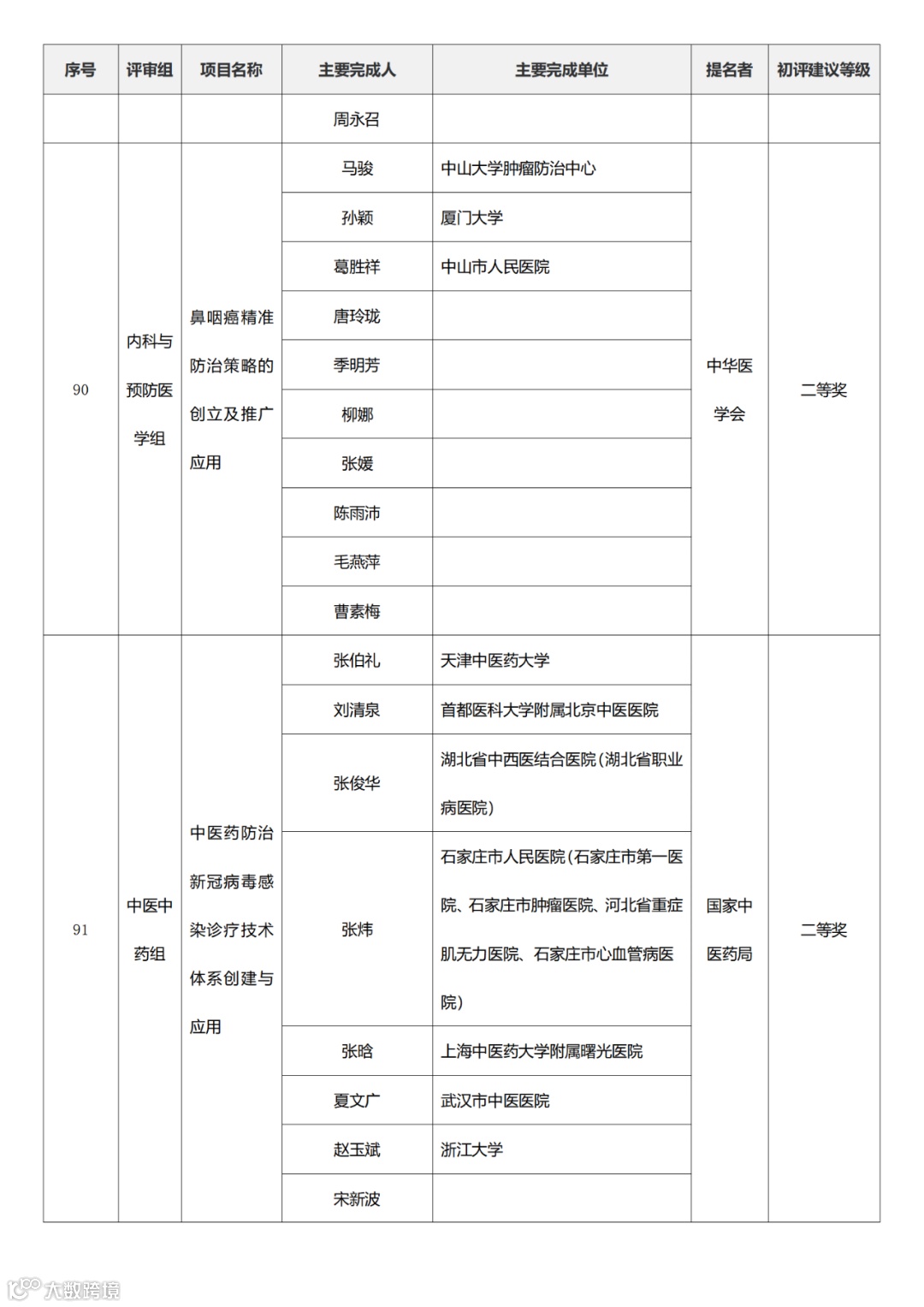 | 序号 | 评审组 | 项目名称 | 主要完成人 | 主要完成单位 | 提名者 | 初评建议等级 |
|---|---|---|---|---|---|---|
| | | | 周永召 | | | |
| 90 | 内科与预防医学组 | 鼻咽癌精准防治策略的创立及推广应用 | 马骏 | 中山大学肿瘤防治中心 | 中华医学会 | 二等奖 |
| | | | 孙颖 | 厦门大学 | | |
| | | | 葛胜祥 | 中山市人民医院 | | |
| | | | 唐玲珑 | | | |
| | | | 季明芳 | | | |
| | | | 柳娜 | | | |
| | | | 张媛 | | | |
| | | | 陈雨沛 | | | |
| | | | 毛燕萍 | | | |
| | | | 曹素梅 | | | |
| 91 | 中医中药组 | 中医药防治新冠病毒感染诊疗技术体系创建与应用 | 张伯礼 | 天津中医药大学 | 国家中医药局 | 二等奖 |
| | | | 刘清泉 | 首都医科大学附属北京中医医院 | | |
| | | | 张俊华 | 湖北省中西医结合医院(湖北省职业病医院) | | |
| | | | 张炜 | 石家庄市人民医院(石家庄市第一医院、石家庄市肿瘤医院、河北省重症肌无力医院、石家庄市心血管病医院) | | |
| | | | 张晗 | 上海中医药大学附属曙光医院 | | |
| | | | 夏文广 | 武汉市中医医院 | | |
| | | | 赵玉斌 | 浙江大学 | | |
| | | | 宋新波 | | | |

大数跨境